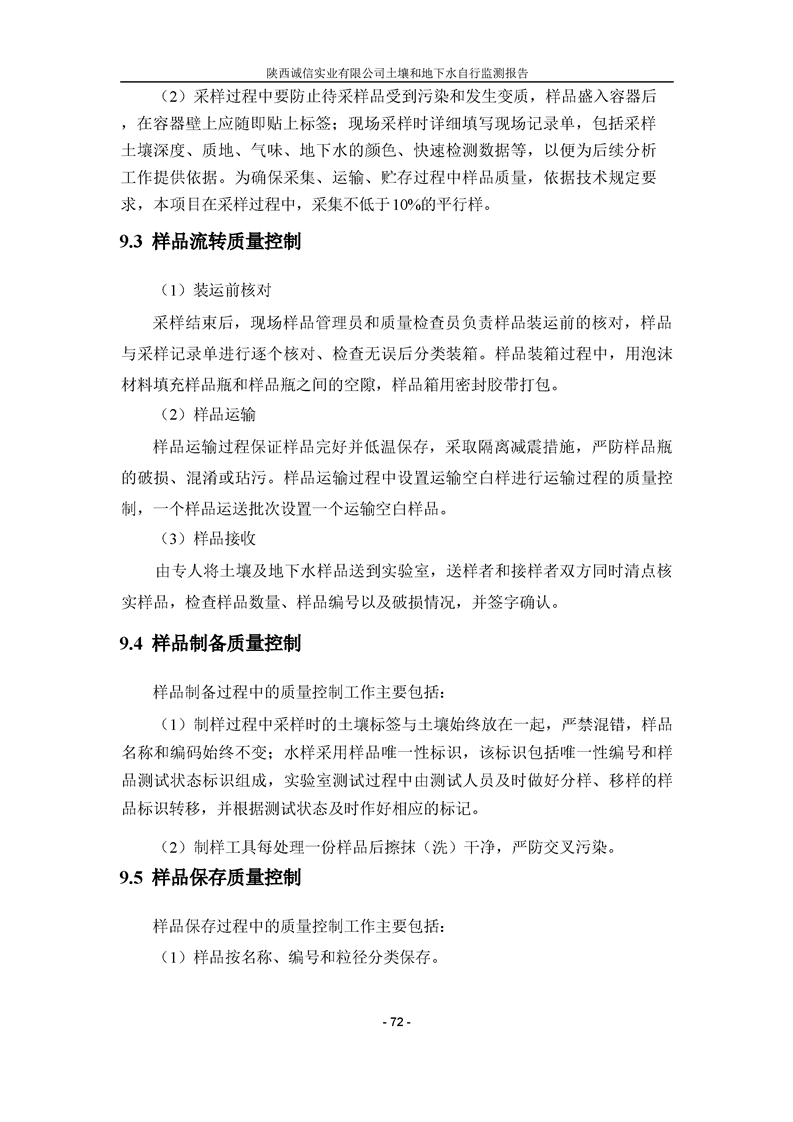 陕西诚信实业有限公司土壤和地下水自行监测报告

（2）采样过程中要防止待采样品受到污染和发生变质，样品盛入容器后，在容器壁上应随即贴上标签；现场采样时详细填写现场记录单，包括采样土壤深度、质地、气味、地下水的颜色、快速检测数据等，以便为后续分析工作提供依据。为确保采集、运输、贮存过程中样品质量，依据技术规定要求，本项目在采样过程中，采集不低于10%的平行样。

9.3 样品流转质量控制

（1）装运前核对

采样结束后，现场样品管理员和质量检查员负责样品装运前的核对，样品与采样记录单进行逐个核对、检查无误后分类装箱。样品装箱过程中，用泡沫材料填充样品瓶和样品瓶之间的空隙，样品箱用密封胶带打包。

（2）样品运输

样品运输过程保证样品完好并低温保存，采取隔离减震措施，严防样品瓶的破损、混淆或玷污。样品运输过程中设置运输空白样进行运输过程的质量控制，一个样品运送批次设置一个运输空白样品。

（3）样品接收

由专人将土壤及地下水样品送到实验室，送样者和接样者双方同时清点核实样品，检查样品数量、样品编号以及破损情况，并签字确认。

9.4 样品制备质量控制

样品制备过程中的质量控制工作主要包括：

（1）制样过程中采样时的土壤标签与土壤始终放在一起，严禁混错，样品名称和编码始终不变；水样采用样品唯一性标识，该标识包括唯一性编号和样品测试状态标识组成，实验室测试过程中由测试人员及时做好分样、移样的样品标识转移，并根据测试状态及时作好相应的标记。

（2）制样工具每处理一份样品后擦抹（洗）干净，严防交叉污染。

9.5 样品保存质量控制

样品保存过程中的质量控制工作主要包括：

（1）样品按名称、编号和粒径分类保存。

- 72 -